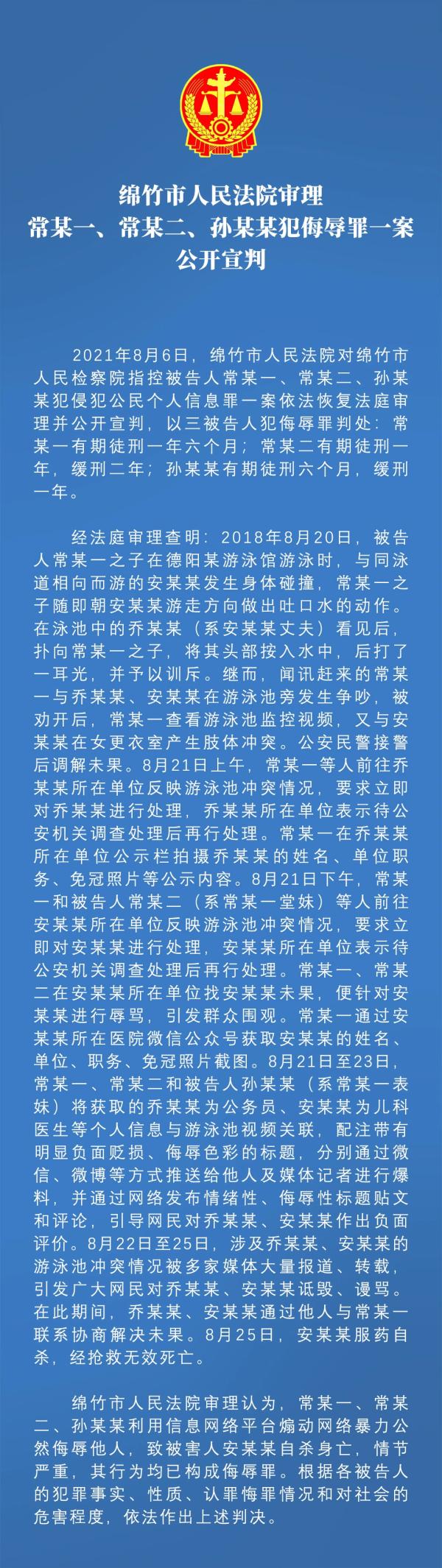 绵竹市人民法院审理
常某一、常某二、孙某某犯侮辱罪一案
公开宣判

2021年8月6日，绵竹市人民法院对绵竹市人民检察院指控被告人常某一、常某二、孙某某犯侵犯公民个人信息罪一案依法恢复法庭审理并公开宣判，以三被告人犯侮辱罪判处：常某一有期徒刑一年六个月；常某二有期徒刑一年，缓刑二年；孙某某有期徒刑六个月，缓刑一年。

经法庭审理查明：2018年8月20日，被告人常某一之子在德阳某游泳馆游泳时，与同泳道相向而游的安某某发生身体碰撞，常某一之子随即朝安某某游走方向做出吐口水的动作。在泳池中的乔某某（系安某某丈夫）看见后，扑向常某一之子，将其头部按入水中，后打了一耳光，并予以训斥。继而，闻讯赶来的常某一与乔某某、安某某在游泳池旁发生争吵，被劝开后，常某一查看游泳池监控视频，又与安某某在女更衣室产生肢体冲突。公安民警接警后调解未果。8月21日上午，常某一等人前往乔某某所在单位反映游泳池冲突情况，要求立即对乔某某进行处理，乔某某所在单位表示待公安机关调查处理后再行处理。常某一在乔某某所在单位公示栏拍摄乔某某的姓名、单位职务、免冠照片等公示内容。8月21日下午，常某一和被告人常某二（系常某一堂妹）等人前往安某某所在单位反映游泳池冲突情况，要求立即对安某某进行处理，安某某所在单位表示待公安机关调查处理后再行处理。常某一、常某二在安某某所在单位找安某某未果，便针对安某某进行辱骂，引发群众围观。常某一通过安某某所在医院微信公众号获取安某某的姓名、单位、职务、免冠照片截图。8月21日至23日，常某一、常某二和被告人孙某某（系常某一表妹）将获取的乔某某为公务员、安某某为儿科医生等个人信息与游泳池视频关联，配注带有明显负面贬损、侮辱色彩的标题，分别通过微信、微博等方式推送给他人及媒体记者进行爆料，并通过网络发布情绪性、侮辱性标题贴文和评论，引导网民对乔某某、安某某作出负面评价。8月22日至25日，涉及乔某某、安某某的游泳池冲突情况被多家媒体大量报道、转载，引发广大网民对乔某某、安某某诋毁、谩骂。在此期间，乔某某、安某某通过他人与常某一联系协商解决未果。8月25日，安某某服药自杀，经抢救无效死亡。

绵竹市人民法院审理认为，常某一、常某二、孙某某利用信息网络平台煽动网络暴力公然侮辱他人，致被害人安某某自杀身亡，情节严重，其行为均已构成侮辱罪。根据各被告人的犯罪事实、性质、认罪悔罪情况和对社会的危害程度，依法作出上述判决。